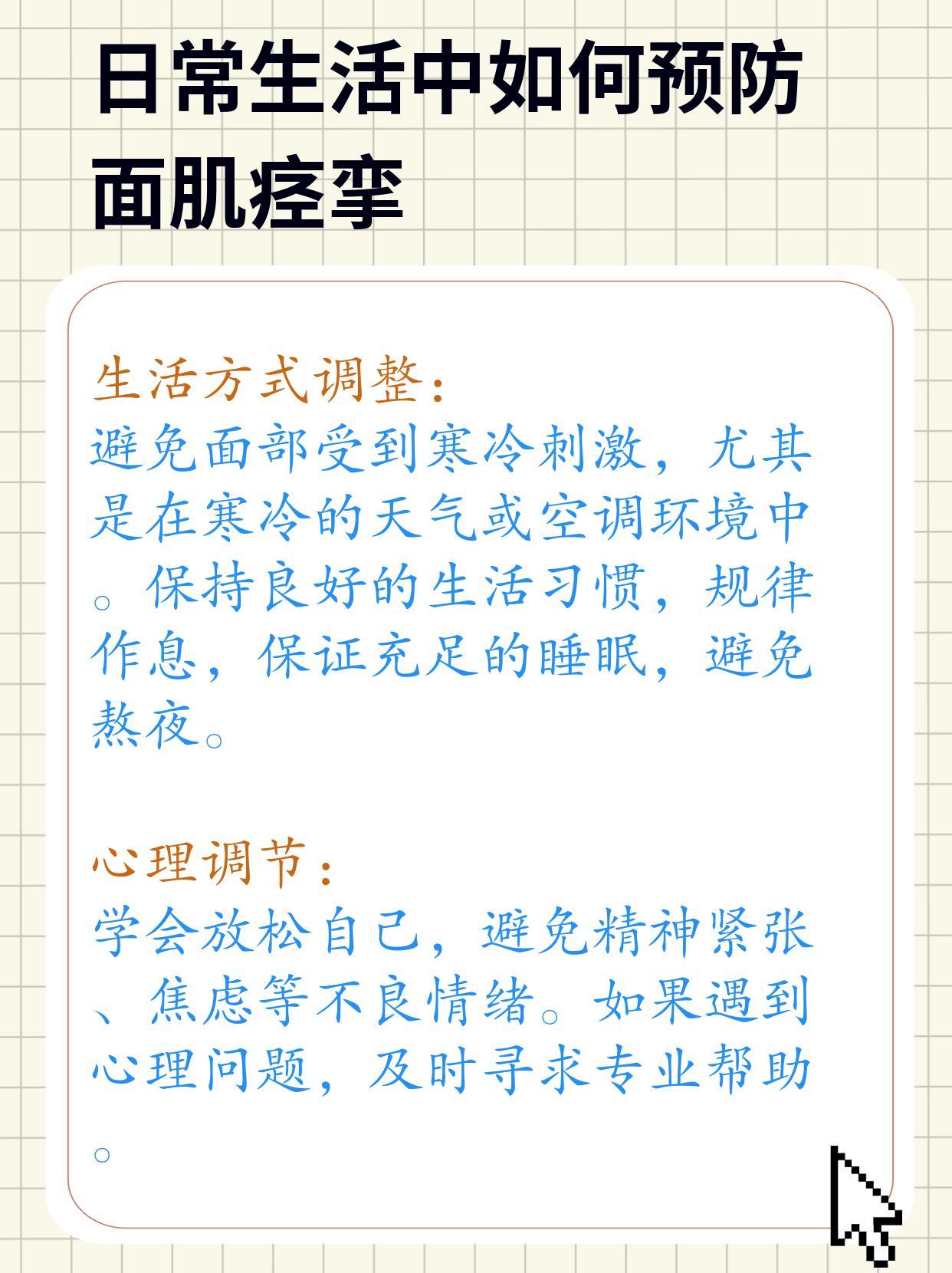 日常生活中如何预防面肌痉挛

生活方式调整：
避免面部受到寒冷刺激，尤其是在寒冷的天气或空调环境中。保持良好的生活习惯，规律作息，保证充足的睡眠，避免熬夜。

心理调节：
学会放松自己，避免精神紧张、焦虑等不良情绪。如果遇到心理问题，及时寻求专业帮助。